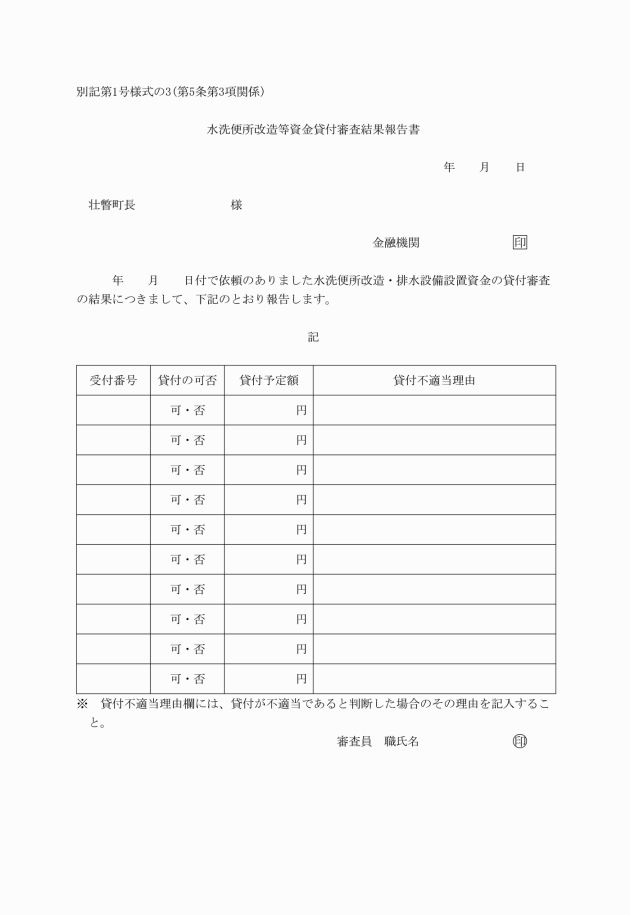 別記第1号様式の3(第5条第3項関係)

水洗便所改造等資金貸付審査結果報告書

年　月　日

壮瞥町長　　　様

金融機関　　　印

年　月　日付で依頼のありました水洗便所改造・排水設備設置資金の貸付審査の結果につきまして、下記のとおり報告します。

記

| 受付番号 | 貸付の可否 | 貸付予定額 | 貸付不適当理由 |
|---|---|---|---|
|  | 可・否 | 円 |  |
|  | 可・否 | 円 |  |
|  | 可・否 | 円 |  |
|  | 可・否 | 円 |  |
|  | 可・否 | 円 |  |
|  | 可・否 | 円 |  |
|  | 可・否 | 円 |  |
|  | 可・否 | 円 |  |
|  | 可・否 | 円 |  |
|  | 可・否 | 円 |  |

※　貸付不適当理由欄には、貸付が不適当であると判断した場合のその理由を記入すること。

審査員　職氏名　　　印